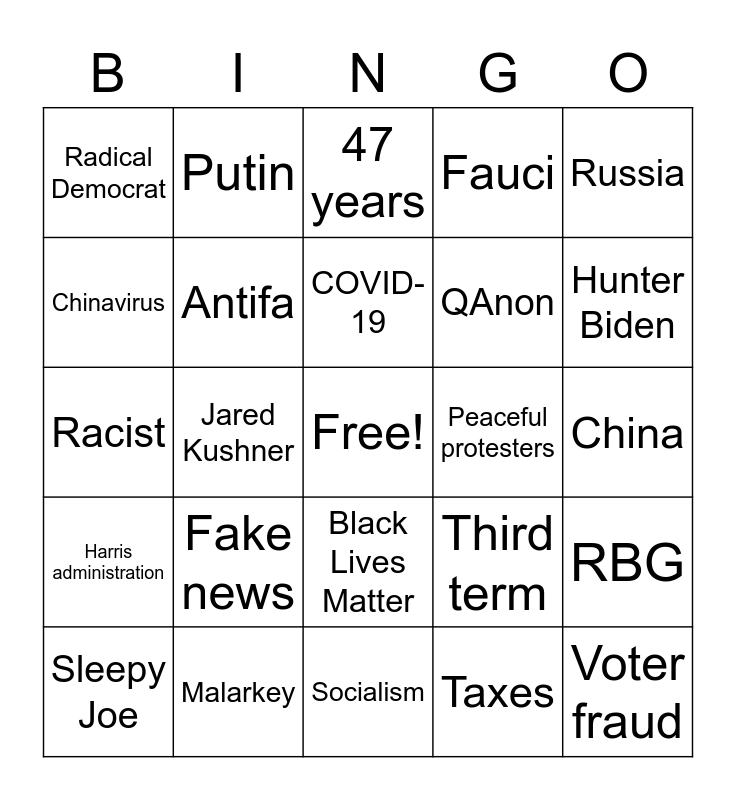 | B | I | N | G | O |
|---|---|---|---|---|
| Radical Democrat | Putin | 47 years | Fauci | Russia |
| Chinavirus | Antifa | COVID-19 | QAnon | Hunter Biden |
| Racist | Jared Kushner | Free! | Peaceful protesters | China |
| Harris administration | Fake news | Black Lives Matter | Third term | RBG |
| Sleepy Joe | Malarkey | Socialism | Taxes | Voter fraud |